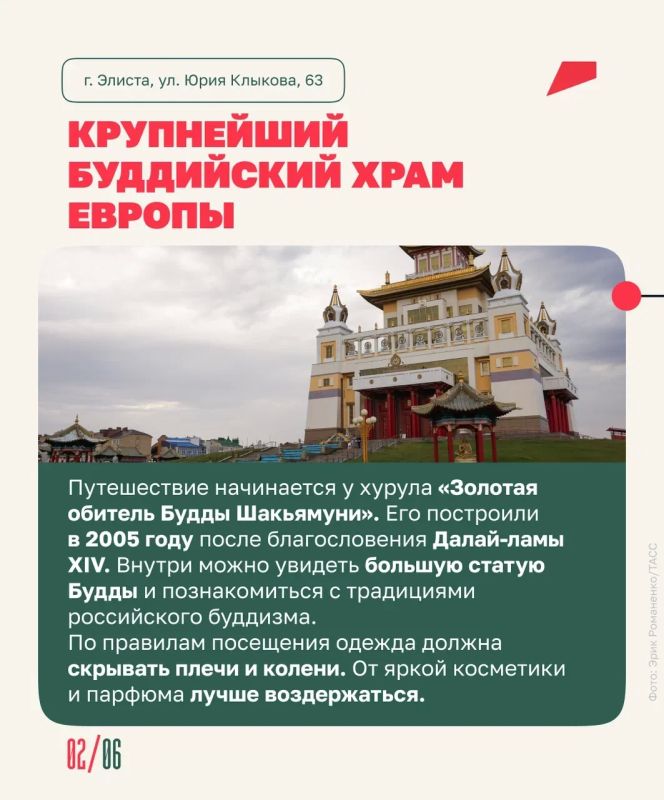 г. Элиста, ул. Юрия Клыкова, 63

КРУПНЕЙШИЙ БУДДИЙСКИЙ ХРАМ ЕВРОПЫ

Путешествие начинается у хурула «Золотая обитель Будды Шакьямуни». Его построили в 2005 году после благословения Далай-ламы XIV. Внутри можно увидеть большую статую Будды и познакомиться с традициями российского буддизма.
По правилам посещения одежда должна скрывать плечи и колени. От яркой косметики и парфюма лучше воздержаться.

Фото: Эрик Романенко/ТАСС

02/06